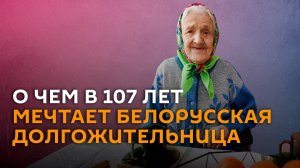 О ЧЕМ В 107 ЛЕТ
МЕЧТАЕТ БЕЛОРУССКАЯ
ДОЛГОЖИТЕЛЬНИЦА